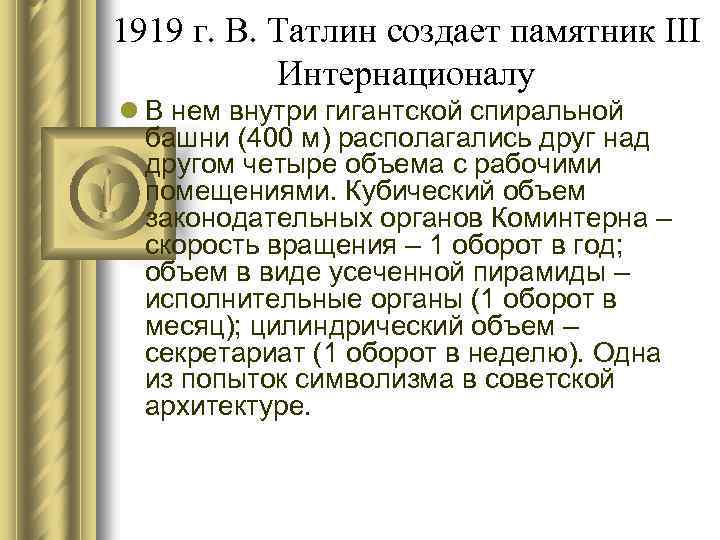 1919 г. В. Татлин создает памятник III Интернационалу

В нем внутри гигантской спиральной башни (400 м) располагались друг над другом четыре объема с рабочими помещениями. Кубический объем законодательных органов Коминтерна – скорость вращения – 1 оборот в год; объем в виде усеченной пирамиды – исполнительные органы (1 оборот в месяц); цилиндрический объем – секретариат (1 оборот в неделю). Одна из попыток символизма в советской архитектуре.